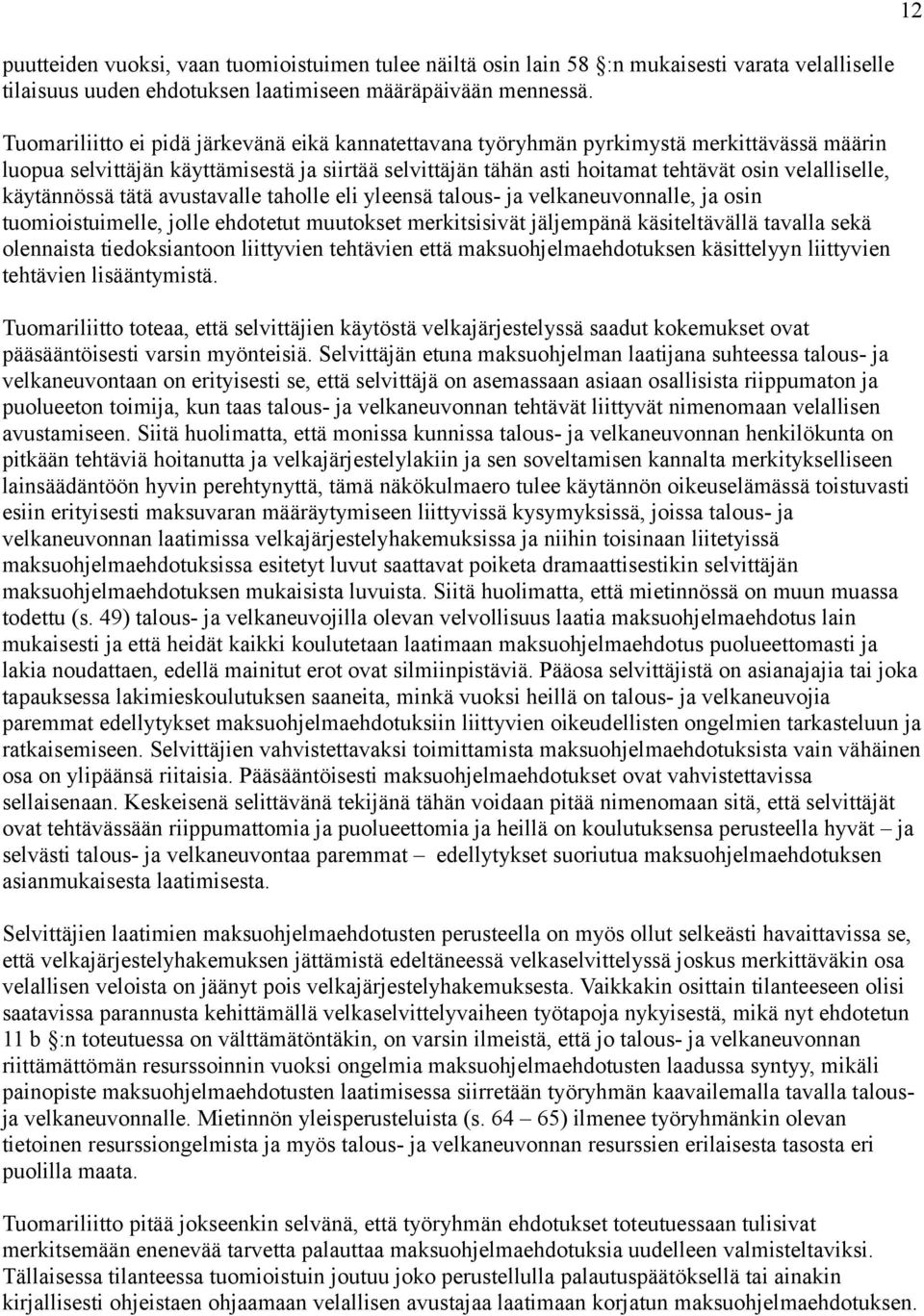 12

puutteiden vuoksi, vaan tuomioistuimen tulee näiltä osin lain 58 :n mukaisesti varata velalliselle tilaisuus uuden ehdotuksen laatimiseen määräpäivään mennessä.

Tuomariliitto ei pidä järkevänä eikä kannatettavana työryhmän pyrkimystä merkittävässä määrin luopua selvittäjän käyttämisestä ja siirtää selvittäjän tähän asti hoitamat tehtävät osin velalliselle, käytännössä tätä avustavalle taholle eli yleensä talous- ja velkaneuvonnalle, ja osin tuomioistuimelle, jolle ehdotetut muutokset merkitsisivät jäljempänä käsiteltävällä tavalla sekä olennaista tiedoksiantoon liittyvien tehtävien että maksuohjelmaehdotuksen käsittelyyn liittyvien tehtävien lisääntymistä.

Tuomariliitto toteaa, että selvittäjien käytöstä velkajärjestelyssä saadut kokemukset ovat pääsääntöisesti varsin myönteisiä. Selvittäjän etuna maksuohjelman laatijana suhteessa talous- ja velkaneuvontaan on erityisesti se, että selvittäjä on asemassaan asiaan osallisista riippumaton ja puolueeton toimija, kun taas talous- ja velkaneuvonnan tehtävät liittyvät nimenomaan velallisen avustamiseen. Siitä huolimatta, että monissa kunnissa talous- ja velkaneuvonnan henkilökunta on pitkään tehtäviä hoitanutta ja velkajärjestelylakiin ja sen soveltamisen kannalta merkitykselliseen lainsäädäntöön hyvin perehtynyttä, tämä näkökulmaero tulee käytännön oikeuselämässä toistuvasti esiin erityisesti maksuvaran määräytymiseen liittyvissä kysymyksissä, joissa talous- ja velkaneuvonnan laatimissa velkajärjestelyhakemuksissa ja niihin toisinaan liitetyissä maksuohjelmaehdotuksissa esitetyt luvut saattavat poiketa dramaattisestikin selvittäjän maksuohjelmaehdotuksen mukaisista luvuista. Siitä huolimatta, että mietinnössä on muun muassa todettu (s. 49) talous- ja velkaneuvojilla olevan velvollisuus laatia maksuohjelmaehdotus lain mukaisesti ja että heidät kaikki koulutetaan laatimaan maksuohjelmaehdotus puolueettomasti ja lakia noudattaen, edellä mainitut erot ovat silmiinpistäviä. Pääosa selvittäjistä on asianajajia tai joka tapauksessa lakimieskoulutuksen saaneita, minkä vuoksi heillä on talous- ja velkaneuvojia paremmat edellytykset maksuohjelmaehdotuksiin liittyvien oikeudellisten ongelmien tarkasteluun ja ratkaisemiseen. Selvittäjien vahvistettavaksi toimittamista maksuohjelmaehdotuksista vain vähäinen osa on ylipäänsä riitaisia. Pääsääntöisesti maksuohjelmaehdotukset ovat vahvistettavissa sellaisenaan. Keskeisenä selittävänä tekijänä tähän voidaan pitää nimenomaan sitä, että selvittäjät ovat tehtävässään riippumattomia ja puolueettomia ja heillä on koulutuksensa perusteella hyvät – ja selvästi talous- ja velkaneuvontaa paremmat – edellytykset suoriutua maksuohjelmaehdotuksen asianmukaisesta laatimisesta.

Selvittäjien laatimien maksuohjelmaehdotusten perusteella on myös ollut selkeästi havaittavissa se, että velkajärjestelyhakemuksen jättämistä edeltäneessä velkaselvittelyssä joskus merkittäväkin osa velallisen veloista on jäänyt pois velkajärjestelyhakemuksesta. Vaikkakin osittain tilanteeseen olisi saatavissa parannusta kehittämällä velkaselvittelyvaiheen työtapoja nykyisestä, mikä nyt ehdotetun 11 b :n toteutuessa on välttämätöntäkin, on varsin ilmeistä, että jo talous- ja velkaneuvonnan riittämättömän resurssoinnin vuoksi ongelmia maksuohjelmaehdotusten laadussa syntyy, mikäli painopiste maksuohjelmaehdotusten laatimisessa siirretään työryhmän kaavailemalla tavalla talous- ja velkaneuvonnalle. Mietinnön yleisperusteluista (s. 64 – 65) ilmenee työryhmänkin olevan tietoinen resurssiongelmista ja myös talous- ja velkaneuvonnan resurssien erilaisesta tasosta eri puolilla maata.

Tuomariliitto pitää jokseenkin selvänä, että työryhmän ehdotukset toteutuessaan tulisivat merkitsemään enenevää tarvetta palauttaa maksuohjelmaehdotuksia uudelleen valmisteltaviksi. Tällaisessa tilanteessa tuomioistuin joutuu joko perustellulla palautuspäätöksellä tai ainakin kirjallisesti ohjeistaen ohjaamaan velallisen avustajaa laatimaan korjatun maksuohjelmaehdotuksen.